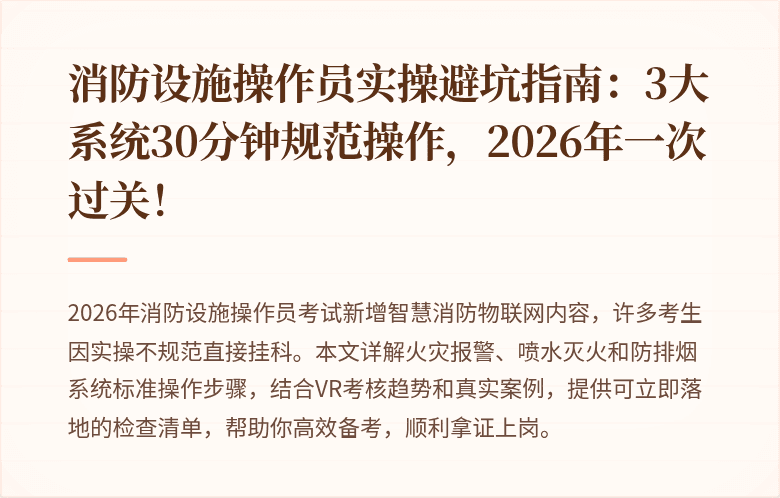 消防设施操作员实操避坑指南：3大系统30分钟规范操作，2026年一次过关！

2026年消防设施操作员考试新增智慧消防物联网内容，许多考生因实操不规范直接挂科。本文详解火灾报警、喷水灭火和防排烟系统标准操作步骤，结合VR考核趋势和真实案例，提供可立即落地的检查清单，帮助你高效备考，顺利拿证上岗。